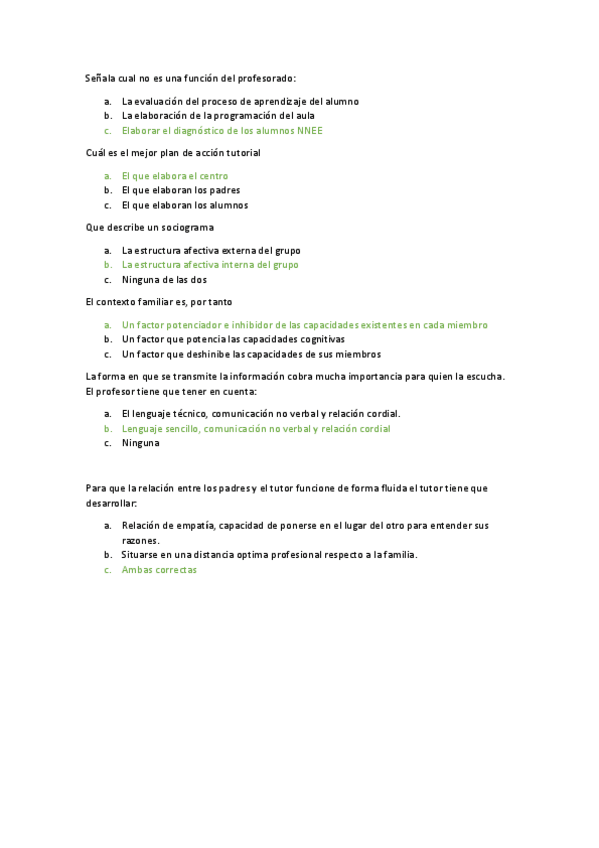 Señala cual no es una función del profesorado:

a. La evaluación del proceso de aprendizaje del alumno
b. La elaboración de la programación del aula
c. Elaborar el diagnóstico de los alumnos NNEE

Cuál es el mejor plan de acción tutorial

a. El que elabora el centro
b. El que elaboran los padres
c. El que elaboran los alumnos

Que describe un sociograma

a. La estructura afectiva externa del grupo
b. La estructura afectiva interna del grupo
c. Ninguna de las dos

El contexto familiar es, por tanto

a. Un factor potenciador e inhibidor de las capacidades existentes en cada miembro
b. Un factor que potencia las capacidades cognitivas
c. Un factor que deshinibe las capacidades de sus miembros

La forma en que se transmite la información cobra mucha importancia para quien la escucha. El profesor tiene que tener en cuenta:

a. El lenguaje técnico, comunicación no verbal y relación cordial.
b. Lenguaje sencillo, comunicación no verbal y relación cordial
c. Ninguna

Para que la relación entre los padres y el tutor funcione de forma fluida el tutor tiene que desarrollar:

a. Relación de empatía, capacidad de ponerse en el lugar del otro para entender sus razones.
b. Situarse en una distancia optima profesional respecto a la familia.
c. Ambas correctas